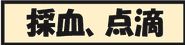 採血、点滴